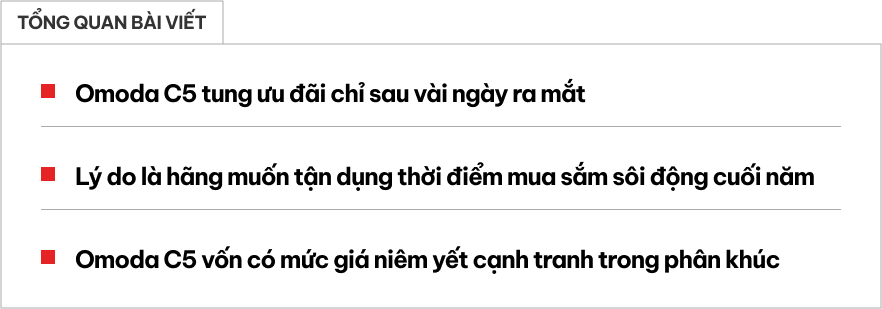 TỔNG QUAN BÀI VIẾT

Omoda C5 tung ưu đãi chỉ sau vài ngày ra mắt

Lý do là hãng muốn tận dụng thời điểm mua sắm sôi động cuối năm

Omoda C5 vốn có mức giá niêm yết cạnh tranh trong phân khúc